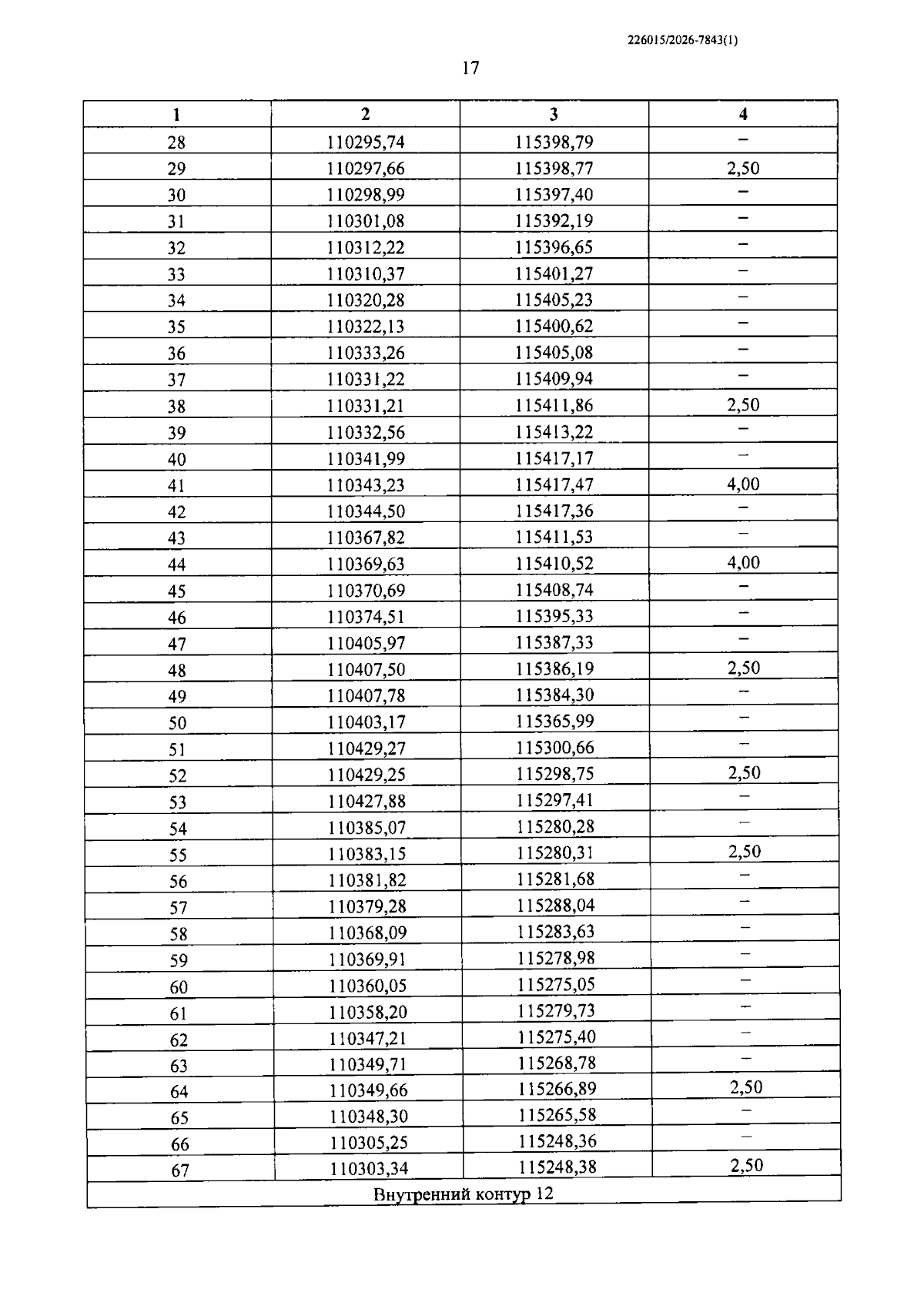 226015/2026-7843(1)

17

| 1 | 2 | 3 | 4 |
|---|---|---|---|
| 28 | 110295,74 | 115398,79 | – |
| 29 | 110297,66 | 115398,77 | 2,50 |
| 30 | 110298,99 | 115397,40 | – |
| 31 | 110301,08 | 115392,19 | – |
| 32 | 110312,22 | 115396,65 | – |
| 33 | 110310,37 | 115401,27 | – |
| 34 | 110320,28 | 115405,23 | – |
| 35 | 110322,13 | 115400,62 | – |
| 36 | 110333,26 | 115405,08 | – |
| 37 | 110331,22 | 115409,94 | – |
| 38 | 110331,21 | 115411,86 | 2,50 |
| 39 | 110332,56 | 115413,22 | – |
| 40 | 110341,99 | 115417,17 | – |
| 41 | 110343,23 | 115417,47 | 4,00 |
| 42 | 110344,50 | 115417,36 | – |
| 43 | 110367,82 | 115411,53 | – |
| 44 | 110369,63 | 115410,52 | 4,00 |
| 45 | 110370,69 | 115408,74 | – |
| 46 | 110374,51 | 115395,33 | – |
| 47 | 110405,97 | 115387,33 | – |
| 48 | 110407,50 | 115386,19 | 2,50 |
| 49 | 110407,78 | 115384,30 | – |
| 50 | 110403,17 | 115365,99 | – |
| 51 | 110429,27 | 115300,66 | – |
| 52 | 110429,25 | 115298,75 | 2,50 |
| 53 | 110427,88 | 115297,41 | – |
| 54 | 110385,07 | 115280,28 | – |
| 55 | 110383,15 | 115280,31 | 2,50 |
| 56 | 110381,82 | 115281,68 | – |
| 57 | 110379,28 | 115288,04 | – |
| 58 | 110368,09 | 115283,63 | – |
| 59 | 110369,91 | 115278,98 | – |
| 60 | 110360,05 | 115275,05 | – |
| 61 | 110358,20 | 115279,73 | – |
| 62 | 110347,21 | 115275,40 | – |
| 63 | 110349,71 | 115268,78 | – |
| 64 | 110349,66 | 115266,89 | 2,50 |
| 65 | 110348,30 | 115265,58 | – |
| 66 | 110305,25 | 115248,36 | – |
| 67 | 110303,34 | 115248,38 | 2,50 |
| Внутренний контур 12 | | | |